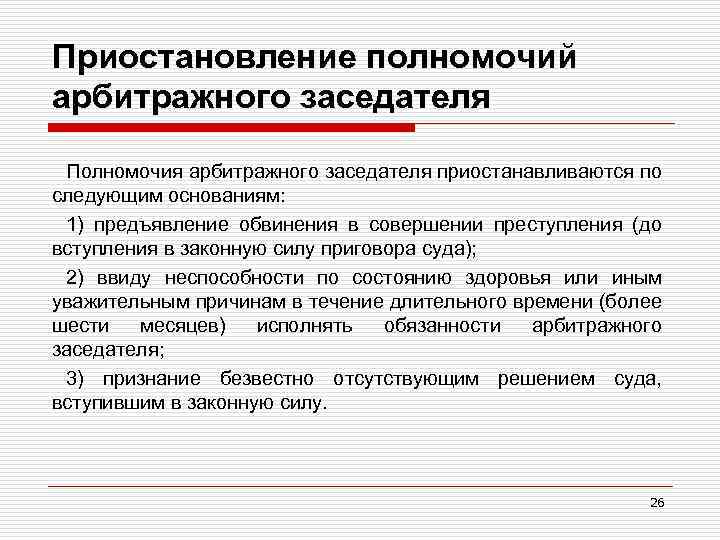 Приостановление полномочий арбитражного заседателя

Полномочия арбитражного заседателя приостанавливаются по следующим основаниям:

1) предъявление обвинения в совершении преступления (до вступления в законную силу приговора суда);

2) ввиду неспособности по состоянию здоровья или иным уважительным причинам в течение длительного времени (более шести месяцев) исполнять обязанности арбитражного заседателя;

3) признание безвестно отсутствующим решением суда, вступившим в законную силу.

26